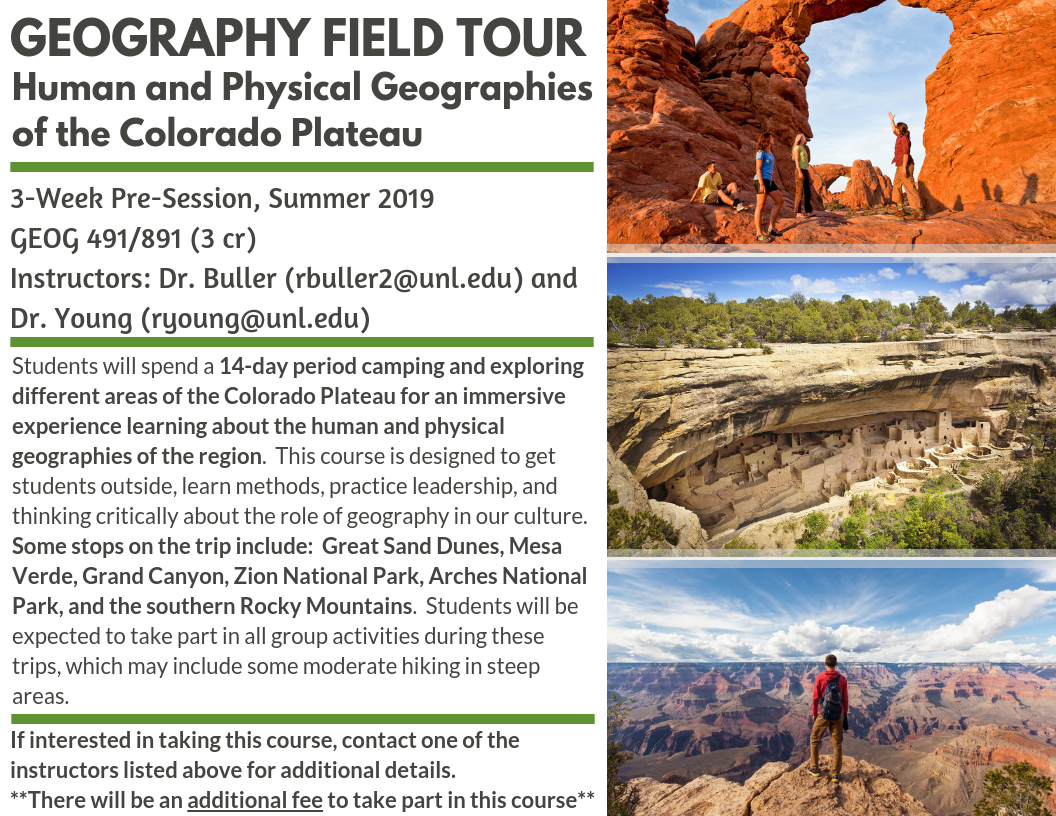 GEOGRAPHY FIELD TOUR
Human and Physical Geographies of the Colorado Plateau

3-Week Pre-Session, Summer 2019
GEOG 491/891 (3 cr)
Instructors: Dr. Buller (rbuller2@unl.edu) and Dr. Young (ryoung@unl.edu)

Students will spend a 14-day period camping and exploring different areas of the Colorado Plateau for an immersive experience learning about the human and physical geographies of the region. This course is designed to get students outside, learn methods, practice leadership, and thinking critically about the role of geography in our culture. Some stops on the trip include: Great Sand Dunes, Mesa Verde, Grand Canyon, Zion National Park, Arches National Park, and the southern Rocky Mountains. Students will be expected to take part in all group activities during these trips, which may include some moderate hiking in steep areas.

If interested in taking this course, contact one of the instructors listed above for additional details.
**There will be an additional fee to take part in this course**